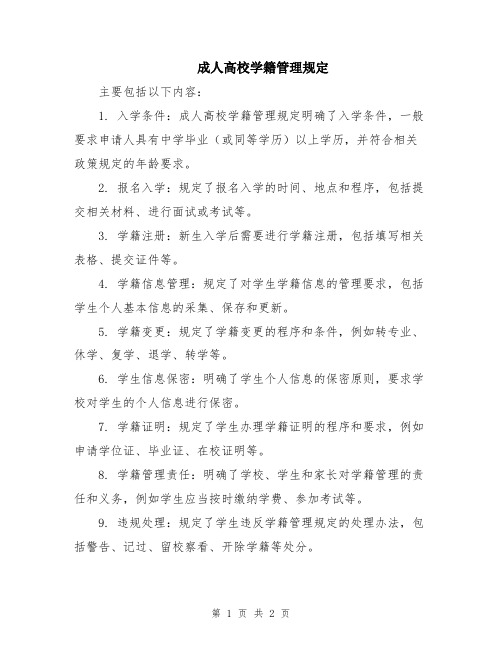 成人高校学籍管理规定

主要包括以下内容：

1. 入学条件：成人高校学籍管理规定明确了入学条件，一般要求申请人具有中学毕业（或同等学历）以上学历，并符合相关政策规定的年龄要求。

2. 报名入学：规定了报名入学的时间、地点和程序，包括提交相关材料、进行面试或考试等。

3. 学籍注册：新生入学后需要进行学籍注册，包括填写相关表格、提交证件等。

4. 学籍信息管理：规定了对学生学籍信息的管理要求，包括学生个人基本信息的采集、保存和更新。

5. 学籍变更：规定了学籍变更的程序和条件，例如转专业、休学、复学、退学、转学等。

6. 学生信息保密：明确了学生个人信息的保密原则，要求学校对学生的个人信息进行保密。

7. 学籍证明：规定了学生办理学籍证明的程序和要求，例如申请学位证、毕业证、在校证明等。

8. 学籍管理责任：明确了学校、学生和家长对学籍管理的责任和义务，例如学生应当按时缴纳学费、参加考试等。

9. 违规处理：规定了学生违反学籍管理规定的处理办法，包括警告、记过、留校察看、开除学籍等处分。

第 1 页 共 2 页